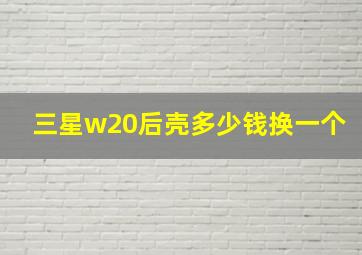 三星w20后壳多少钱换一个